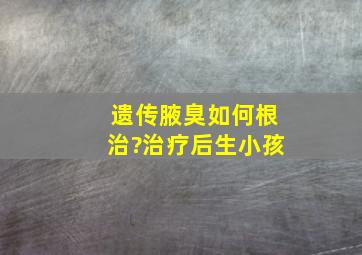 遗传腋臭如何根治?治疗后生小孩